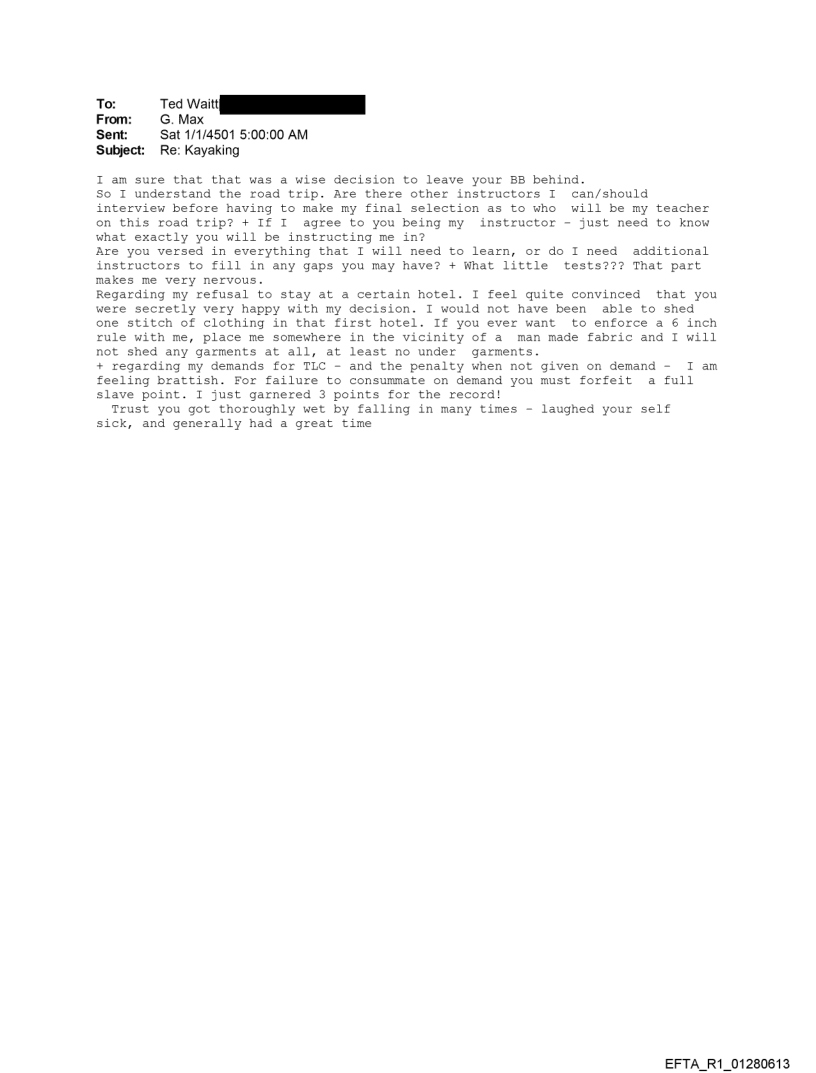 To: Ted Waitt
From: G. Max
Sent: Sat 1/1/4501 5:00:00 AM
Subject: Re: Kayaking

I am sure that that was a wise decision to leave your BB behind.
So I understand the road trip. Are there other instructors I can/should interview before having to make my final selection as to who will be my teacher on this road trip? + If I agree to you being my instructor - just need to know what exactly you will be instructing me in?
Are you versed in everything that I will need to learn, or do I need additional instructors to fill in any gaps you may have? + What little tests??? That part makes me very nervous.
Regarding my refusal to stay at a certain hotel. I feel quite convinced that you were secretly very happy with my decision. I would not have been able to shed one stitch of clothing in that first hotel. If you ever want to enforce a 6 inch rule with me, place me somewhere in the vicinity of a man made fabric and I will not shed any garments at all, at least no under garments.
+ regarding my demands for TLC - and the penalty when not given on demand - I am feeling brattish. For failure to consummate on demand you must forfeit a full slave point. I just garnered 3 points for the record!
Trust you got thoroughly wet by falling in many times - laughed your self sick, and generally had a great time

EFTA_R1_01280613